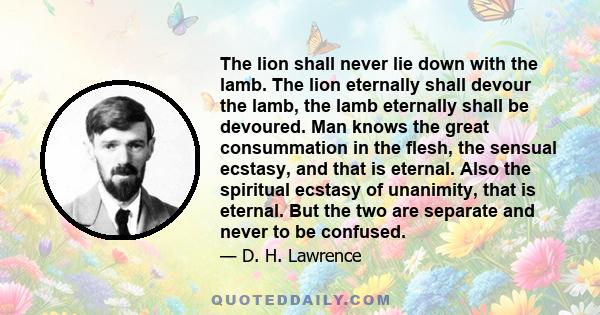 The lion shall never lie down with the lamb. The lion eternally shall devour the lamb, the lamb eternally shall be devoured. Man knows the great consummation in the flesh, the sensual ecstasy, and that is eternal. Also the spiritual ecstasy of unanimity, that is eternal. But the two are separate and never to be confused.

— D. H. Lawrence

QUOTEDDAILY.COM